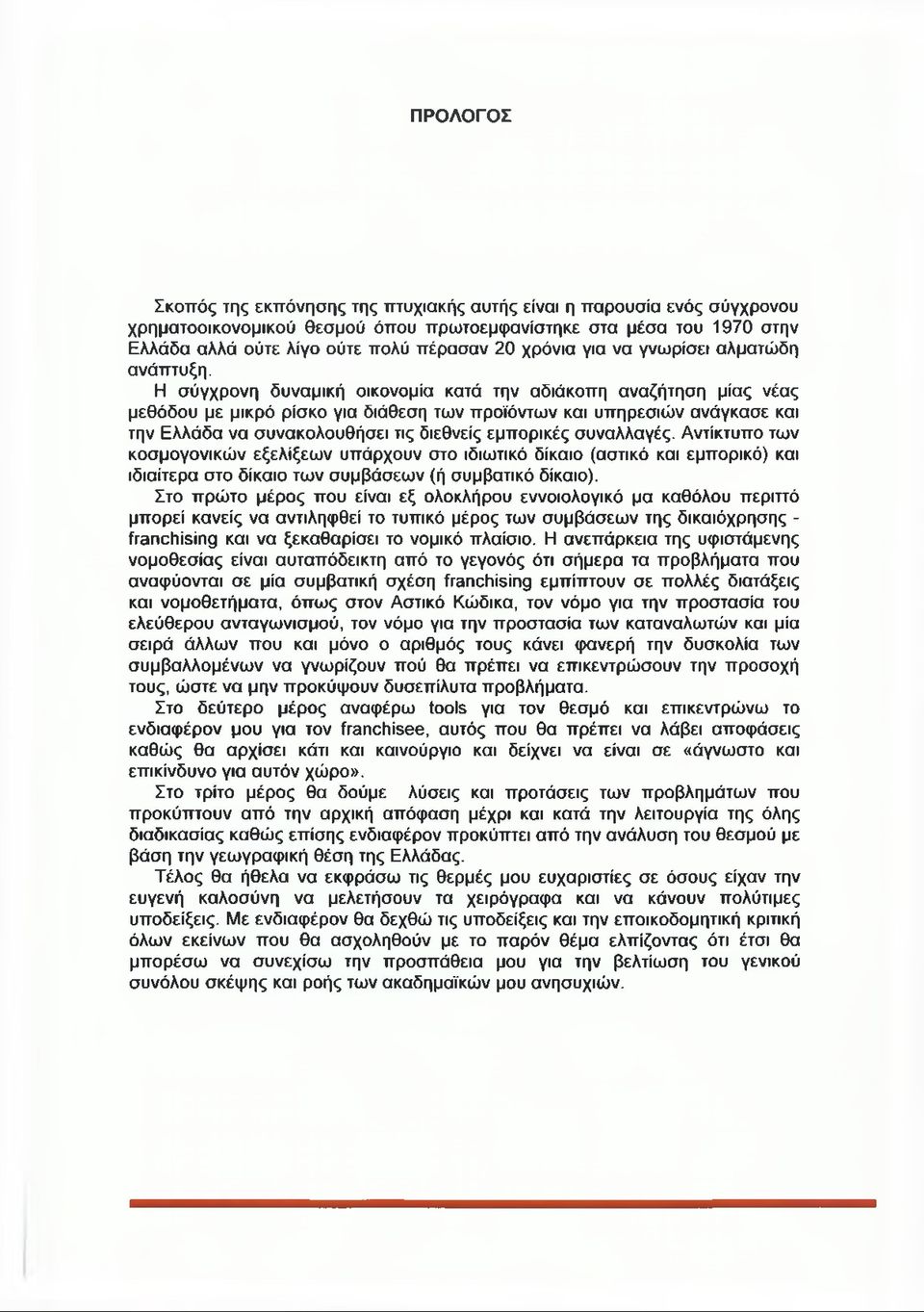 ΠΡΟΛΟΓΟΣ

Σκοπός της εκπόνησης της πτυχιακής αυτής είναι η παρουσία ενός σύγχρονου χρηματοοικονομικού θεσμού όπου πρωτοεμφανίστηκε στα μέσα του 1970 στην Ελλάδα αλλά ούτε λίγο ούτε πολύ πέρασαν 20 χρόνια για να γνωρίσει αλματώδη ανάπτυξη.

Η σύγχρονη δυναμική οικονομία κατά την αδιάκοπη αναζήτηση μίας νέας μεθόδου με μικρό ρίσκο για διάθεση των προϊόντων και υπηρεσιών ανάγκασε και την Ελλάδα να συνακολουθήσει τις διεθνείς εμπορικές συναλλαγές. Αντίκτυπο των κοσμογονικών εξελίξεων υπάρχουν στο ιδιωτικό δίκαιο (αστικό και εμπορικό) και ιδιαίτερα στο δίκαιο των συμβάσεων (ή συμβατικό δίκαιο).

Στο πρώτο μέρος που είναι εξ ολοκλήρου εννοιολογικό μα καθόλου περιττό μπορεί κανείς να αντιληφθεί το τυπικό μέρος των συμβάσεων της δικαιόχρησης - franchising και να ξεκαθαρίσει το νομικό πλαίσιο. Η ανεπάρκεια της υφιστάμενης νομοθεσίας είναι αυταπόδεικτη από το γεγονός ότι σήμερα τα προβλήματα που αναφύονται σε μία συμβατική σχέση franchising εμπίπτουν σε πολλές διατάξεις και νομοθετήματα, όπως στον Αστικό Κώδικα, τον νόμο για την προστασία του ελεύθερου ανταγωνισμού, τον νόμο για την προστασία των καταναλωτών και μία σειρά άλλων που και μόνο ο αριθμός τους κάνει φανερή την δυσκολία των συμβαλλομένων να γνωρίζουν πού θα πρέπει να επικεντρώσουν την προσοχή τους, ώστε να μην προκύψουν δυσεπίλυτα προβλήματα.

Στο δεύτερο μέρος αναφέρω tools για τον θεσμό και επικεντρώνω το ενδιαφέρον μου για τον franchisee, αυτός που θα πρέπει να λάβει αποφάσεις καθώς θα αρχίσει κάτι και καινούργιο και δείχνει να είναι σε «άγνωστο και επικίνδυνο για αυτόν χώρο».

Στο τρίτο μέρος θα δούμε λύσεις και προτάσεις των προβλημάτων που προκύπτουν από την αρχική απόφαση μέχρι και κατά την λειτουργία της όλης διαδικασίας καθώς επίσης ενδιαφέρον προκύπτει από την ανάλυση του θεσμού με βάση την γεωγραφική θέση της Ελλάδας.

Τέλος θα ήθελα να εκφράσω τις θερμές μου ευχαριστίες σε όσους είχαν την ευγενή καλοσύνη να μελετήσουν τα χειρόγραφα και να κάνουν πολύτιμες υποδείξεις. Με ενδιαφέρον θα δεχθώ τις υποδείξεις και την εποικοδομητική κριτική όλων εκείνων που θα ασχοληθούν με το παρόν θέμα ελπίζοντας ότι έτσι θα μπορέσω να συνεχίσω την προσπάθεια μου για την βελτίωση του γενικού συνόλου σκέψης και ροής των ακαδημαϊκών μου ανησυχιών.